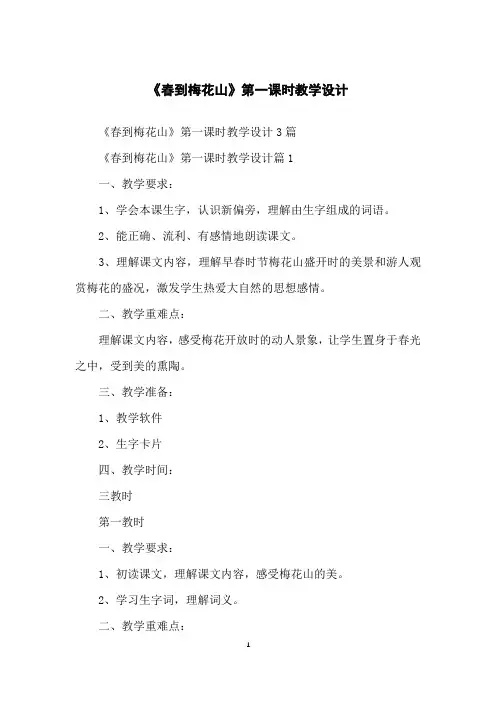 《春到梅花山》第一课时教学设计

《春到梅花山》第一课时教学设计 3 篇

《春到梅花山》第一课时教学设计篇 1

一、教学要求：

1、学会本课生字，认识新偏旁，理解由生字组成的词语。

2、能正确、流利、有感情地朗读课文。

3、理解课文内容，理解早春时节梅花山盛开时的美景和游人观赏梅花的盛况，激发学生热爱大自然的思想感情。

二、教学重难点：

理解课文内容，感受梅花开放时的动人景象，让学生置身于春光之中，受到美的熏陶。

三、教学准备：

1、教学软件

2、生字卡片

四、教学时间：

三教时

第一教时

一、教学要求：

1、初读课文，理解课文内容，感受梅花山的美。

2、学习生字词，理解词义。

二、教学重难点：

1